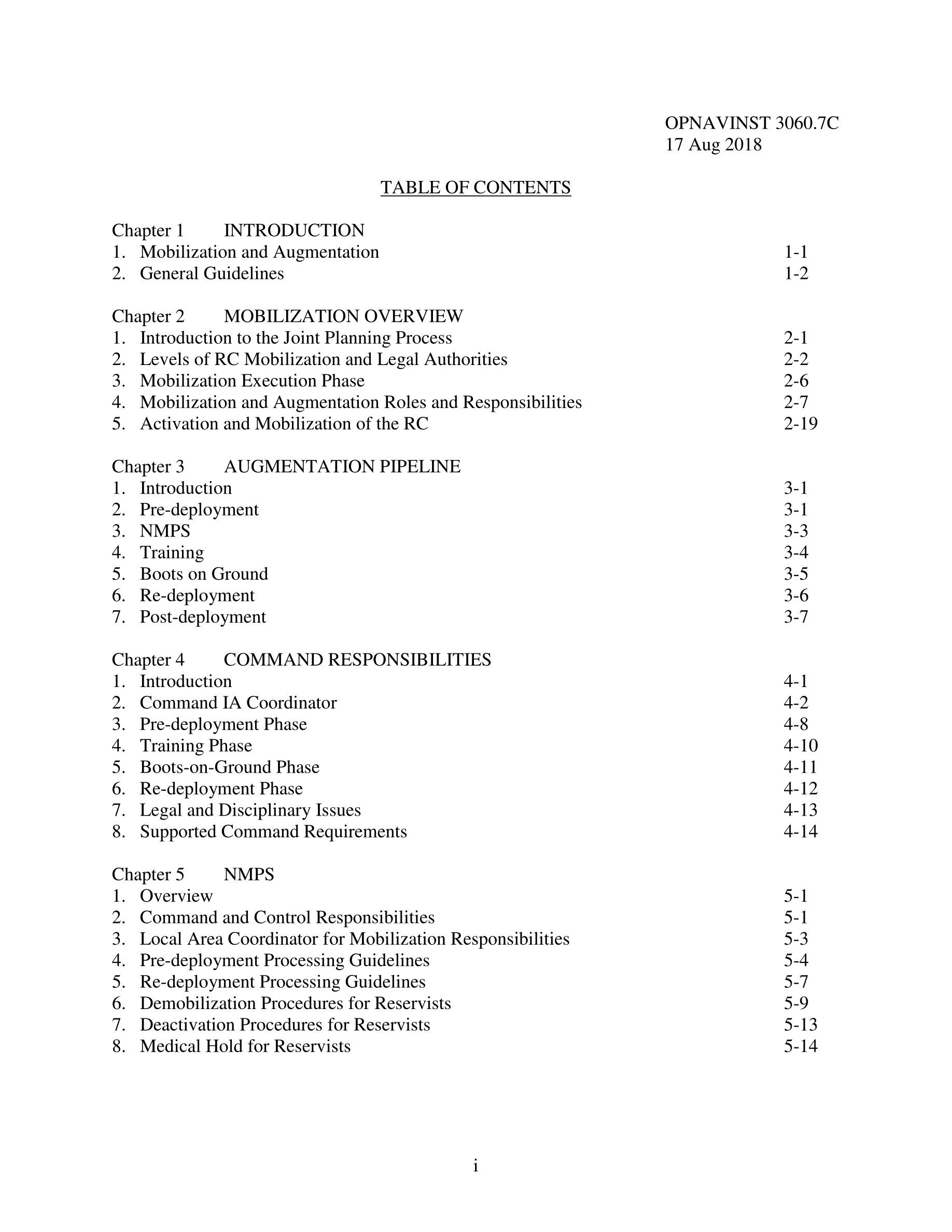 OPNAVINST 3060.7C
17 Aug 2018

TABLE OF CONTENTS

Chapter 1 INTRODUCTION
1. Mobilization and Augmentation 1-1
2. General Guidelines 1-2

Chapter 2 MOBILIZATION OVERVIEW
1. Introduction to the Joint Planning Process 2-1
2. Levels of RC Mobilization and Legal Authorities 2-2
3. Mobilization Execution Phase 2-6
4. Mobilization and Augmentation Roles and Responsibilities 2-7
5. Activation and Mobilization of the RC 2-19

Chapter 3 AUGMENTATION PIPELINE
1. Introduction 3-1
2. Pre-deployment 3-1
3. NMPS 3-3
4. Training 3-4
5. Boots on Ground 3-5
6. Re-deployment 3-6
7. Post-deployment 3-7

Chapter 4 COMMAND RESPONSIBILITIES
1. Introduction 4-1
2. Command IA Coordinator 4-2
3. Pre-deployment Phase 4-8
4. Training Phase 4-10
5. Boots-on-Ground Phase 4-11
6. Re-deployment Phase 4-12
7. Legal and Disciplinary Issues 4-13
8. Supported Command Requirements 4-14

Chapter 5 NMPS
1. Overview 5-1
2. Command and Control Responsibilities 5-1
3. Local Area Coordinator for Mobilization Responsibilities 5-3
4. Pre-deployment Processing Guidelines 5-4
5. Re-deployment Processing Guidelines 5-7
6. Demobilization Procedures for Reservists 5-9
7. Deactivation Procedures for Reservists 5-13
8. Medical Hold for Reservists 5-14

i